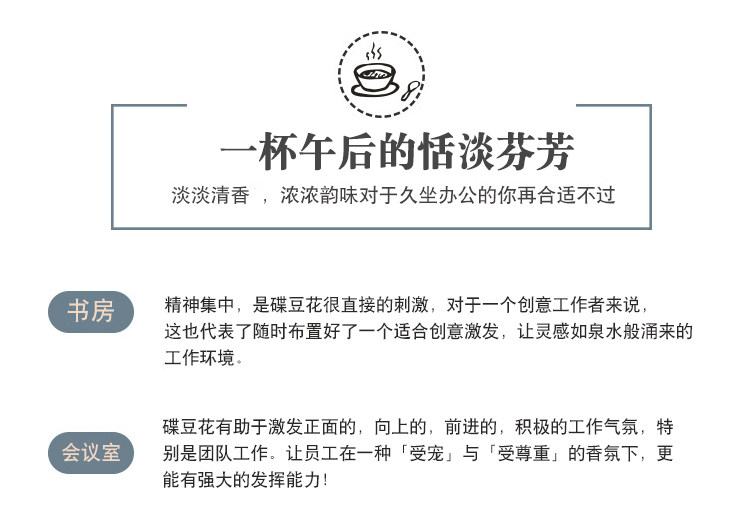 一杯午后的恬淡芬芳

淡淡清香 ，浓浓韵味对于久坐办公的你再合适不过

书房

精神集中，是碟豆花很直接的刺激，对于一个创意工作者来说，这也代表了随时布置好了一个适合创意激发，让灵感如泉水般涌来的工作环境。

会议室

碟豆花有助于激发正面的，向上的，前进的，积极的工作气氛，特别是团队工作。让员工在一种「受宠」与「受尊重」的香氛下，更能有强大的发挥能力！